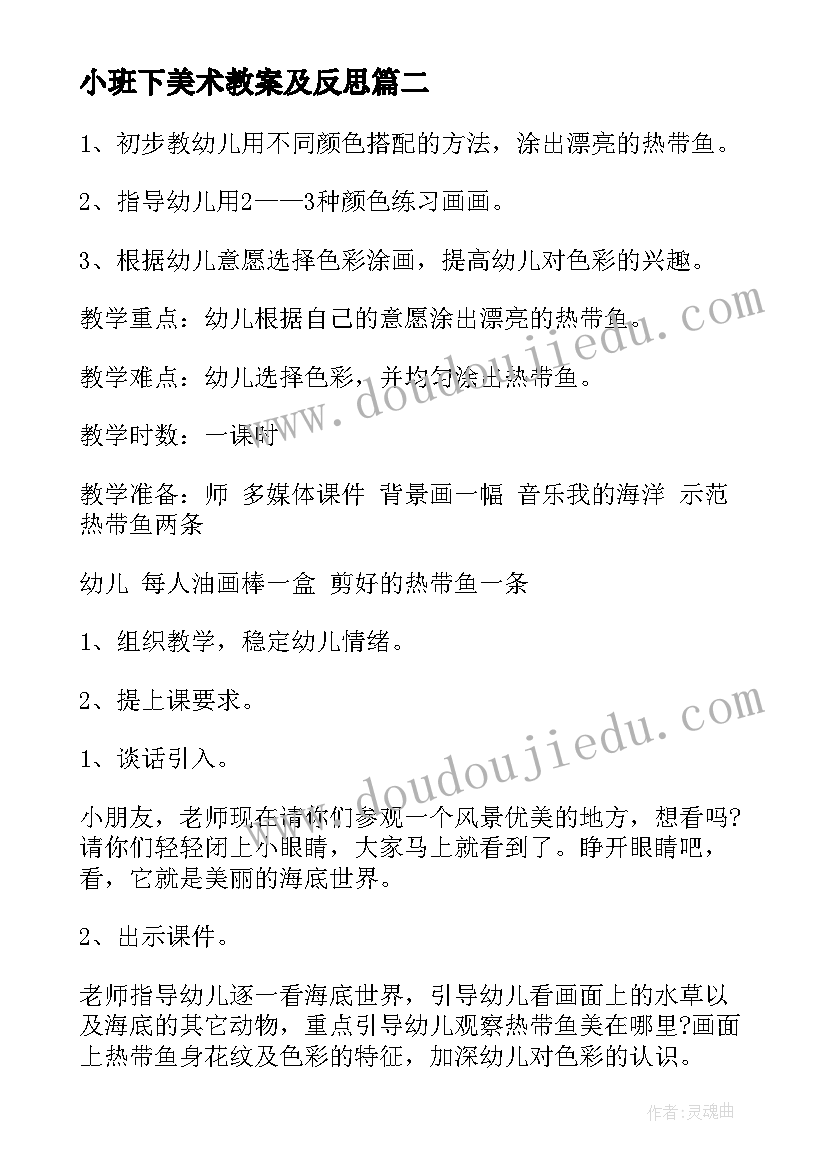 小班下美术教案及反思篇二

1、初步教幼儿用不同颜色搭配的方法，涂出漂亮的热带鱼。

2、指导幼儿用2——3种颜色练习画画。

3、根据幼儿意愿选择色彩涂画，提高幼儿对色彩的兴趣。

教学重点：幼儿根据自己的意愿涂出漂亮的热带鱼。

教学难点：幼儿选择色彩，并均匀涂出热带鱼。

教学时数：一课时

教学准备：师 多媒体课件 背景画一幅 音乐我的海洋 示范热带鱼两条

幼儿 每人油画棒一盒 剪好的热带鱼一条

1、组织教学，稳定幼儿情绪。

2、提上课要求。

1、谈话引入。

小朋友，老师现在请你们参观一个风景优美的地方，想看吗?请你们轻轻闭上小眼睛，大家马上就看到了。睁开眼睛吧，看，它就是美丽的海底世界。

2、出示课件。

老师指导幼儿逐一看海底世界，引导幼儿看画面上的水草以及海底的其它动物，重点引导幼儿观察热带鱼美在哪里?画面上热带鱼身花纹及色彩的特征，加深幼儿对色彩的认识。

www.doudoujiedu.com

www.doudoujiedu.com

作者：灵魂曲